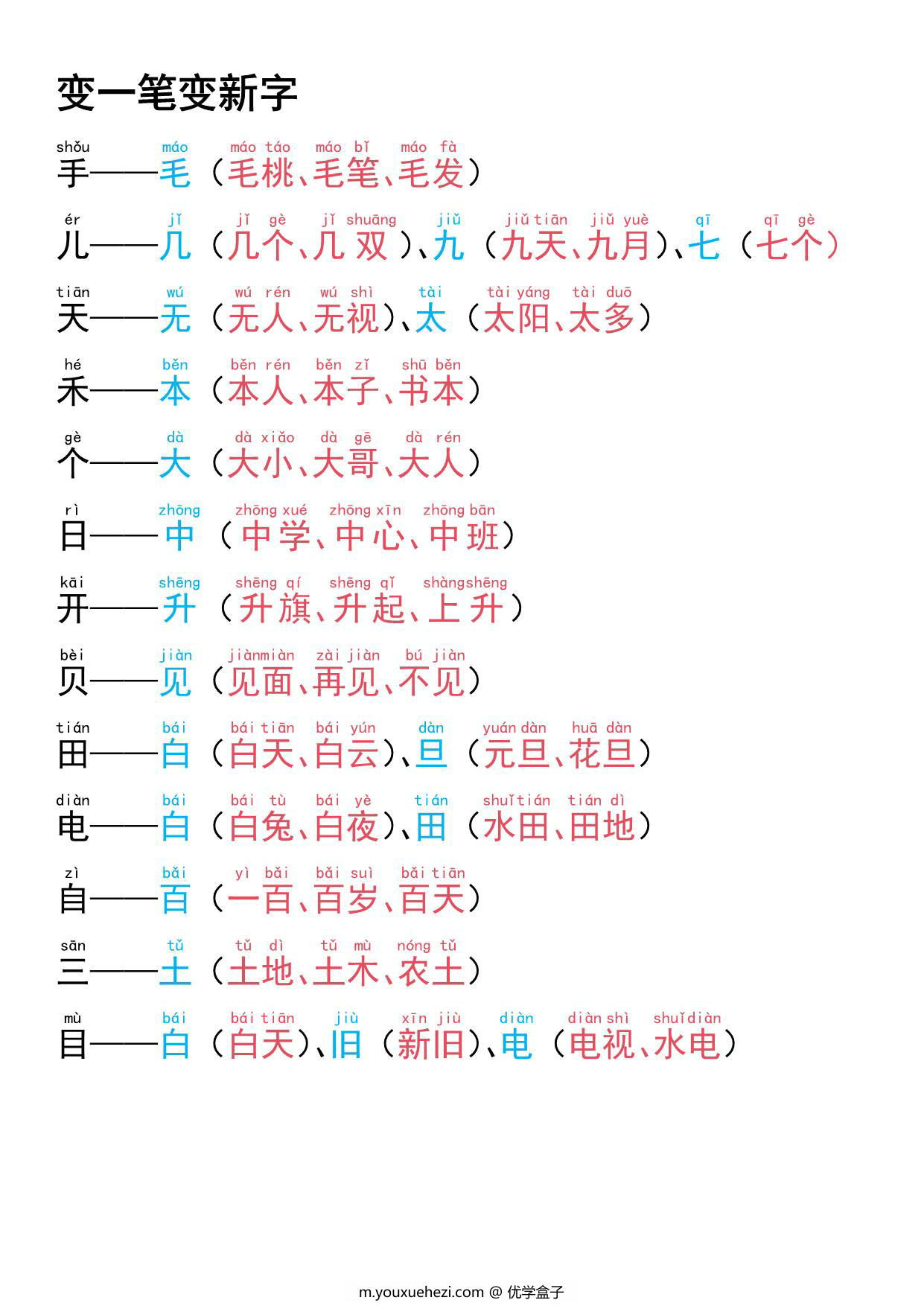 变一笔变新字

shǒu máo máo táo máo bǐ máo fà
手——毛（毛桃、毛笔、毛发）

ér jǐ jǐ gè jǐ shuāng jiǔ jiǔ tiān jiǔ yuè qī qī gè
儿——几（几个、几双）、九（九天、九月）、七（七个）

tiān wú wú rén wú shì tài tài yáng tài duō
天——无（无人、无视）、太（太阳、太多）

hé běn běn rén běn zǐ shū běn
禾——本（本人、本子、书本）

gè dà dà xiǎo dà gē dà rén
个——大（大小、大哥、大人）

rì zhōng zhōng xué zhōng xīn zhōng bān
日——中（中学、中心、中班）

kāi shēng shēng qí shēng qǐ shàng shēng
开——升（升旗、升起、上升）

bèi jiàn jiàn miàn zài jiàn bú jiàn
贝——见（见面、再见、不见）

tián bái bái tiān bái yún dàn yuán dàn huā dàn
田——白（白天、白云）、旦（元旦、花旦）

diàn bái bái tù bái yè tián shuǐ tián tián dì
电——白（白兔、白夜）、田（水田、田地）

zì bǎi yì bǎi bǎi suì bǎi tiān
自——百（一百、百岁、百天）

sān tǔ tǔ dì tǔ mù nóng tǔ
三——土（土地、土木、农土）

mù bái bái tiān jiù xīn jiù diàn diàn shì shuǐ diàn
目——白（白天）、旧（新旧）、电（电视、水电）

m.youxuehezi.com @ 优学盒子